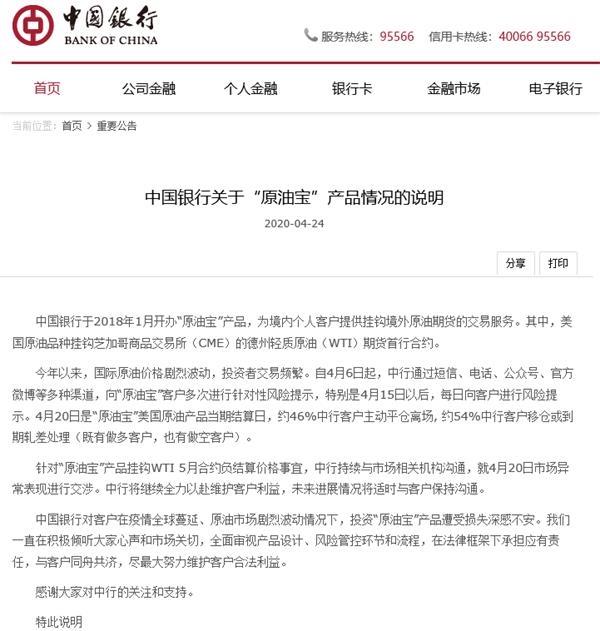 中国银行
BANK OF CHINA

服务热线：95566　信用卡热线：40066 95566

首页　公司金融　个人金融　银行卡　金融市场　电子银行

当前位置：首页 > 重要公告

中国银行关于“原油宝”产品情况的说明

2020-04-24

分享　打印

中国银行于2018年1月开办“原油宝”产品，为境内个人客户提供挂钩境外原油期货的交易服务。其中，美国原油品种挂钩芝加哥商品交易所（CME）的德州轻质原油（WTI）期货首行合约。

今年以来，国际原油价格剧烈波动，投资者交易频繁。自4月6日起，中行通过短信、电话、公众号、官方微博等多种渠道，向“原油宝”客户多次进行针对性风险提示，特别是4月15日以后，每日向客户进行风险提示。4月20日是“原油宝”美国原油产品当期结算日，约46%中行客户主动平仓离场，约54%中行客户移仓或到期轧差处理（既有做多客户，也有做空客户）。

针对“原油宝”产品挂钩WTI 5月合约负结算价格事宜，中行持续与市场相关机构沟通，就4月20日市场异常表现进行交涉。中行将继续全力以赴维护客户利益，未来进展情况将适时与客户保持沟通。

中国银行对客户在疫情全球蔓延、原油市场剧烈波动情况下，投资“原油宝”产品遭受损失深感不安。我们一直在积极倾听大家心声和市场关切，全面审视产品设计、风险管控环节和流程，在法律框架下承担应有责任，与客户同舟共济，尽最大努力维护客户合法利益。

感谢大家对中行的关注和支持。

特此说明